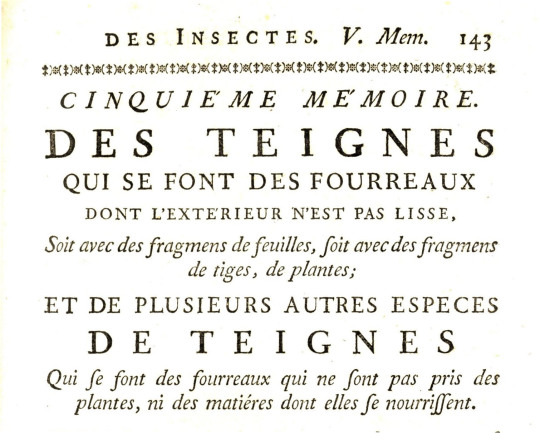 DES INSECTES. V. Mem. 143

CINQUIE'ME ME'MOIRE.

DES TEIGNES

QUI SE FONT DES FOURREAUX

DONT L'EXTE'RIEUR N'EST PAS LISSE,

Soit avec des fragmens de feuilles, ſoit avec des fragmens de tiges, de plantes;

ET DE PLUSIEURS AUTRES ESPECES

DE TEIGNES

Qui ſe font des fourreaux qui ne ſont pas pris des plantes, ni des matiéres dont elles ſe nourriſſent.